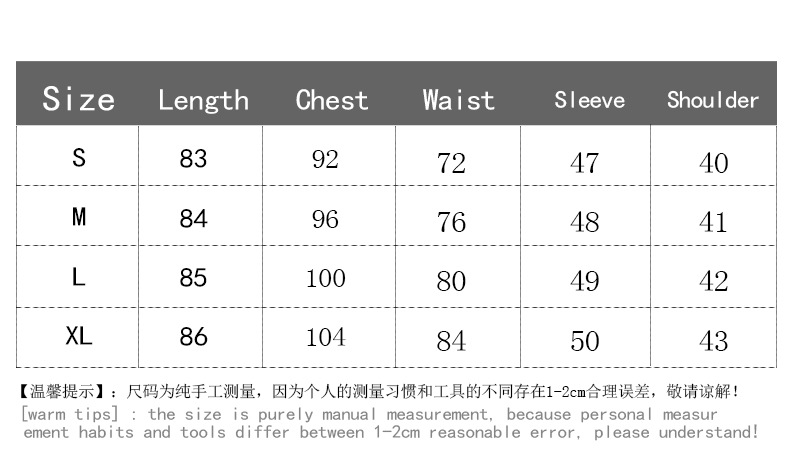 | Size | Length | Chest | Waist | Sleeve | Shoulder |
|---|---|---|---|---|---|
| S | 83 | 92 | 72 | 47 | 40 |
| M | 84 | 96 | 76 | 48 | 41 |
| L | 85 | 100 | 80 | 49 | 42 |
| XL | 86 | 104 | 84 | 50 | 43 |

【温馨提示】：尺码为纯手工测量，因为个人的测量习惯和工具的不同存在1-2cm合理误差，敬请谅解！
[warm tips] : the size is purely manual measurement, because personal measurement habits and tools differ between 1-2cm reasonable error, please understand!